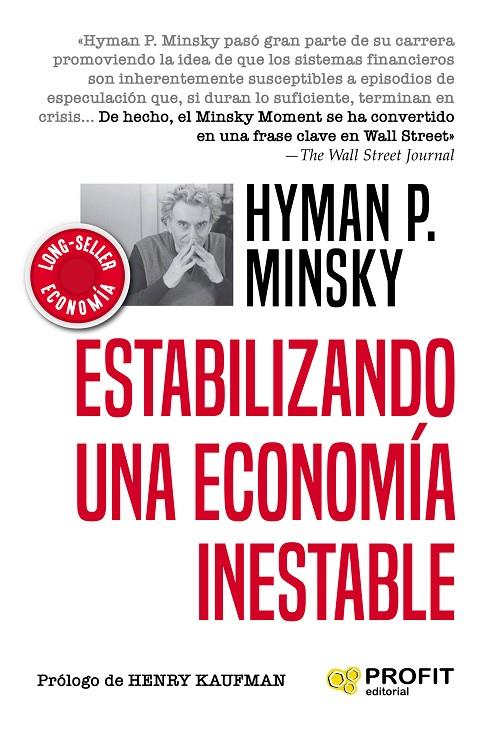 «Hyman P. Minsky pasó gran parte de su carrera promoviendo la idea de que los sistemas financieros son inherentemente susceptibles a episodios de especulación que, si duran lo suficiente, terminan en crisis... De hecho, el Minsky Moment se ha convertido en una frase clave en Wall Street»
—The Wall Street Journal

LONG-SELLER
ECONOMÍA

HYMAN P. MINSKY

ESTABILIZANDO UNA ECONOMÍA INESTABLE

Prólogo de HENRY KAUFMAN

PROFIT
editorial